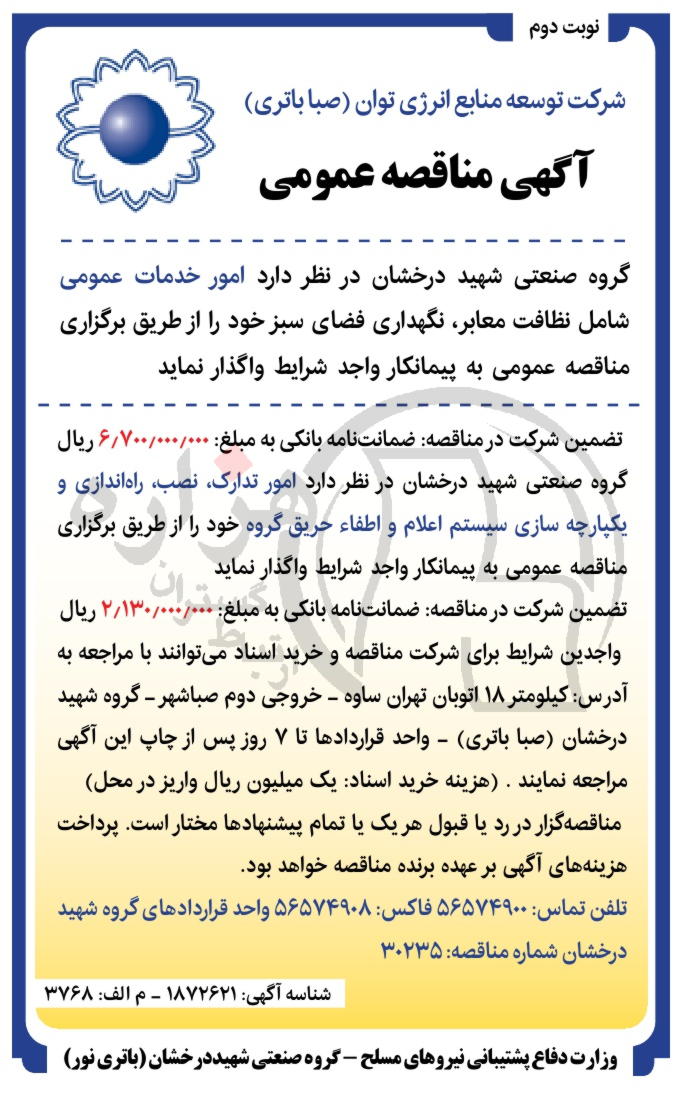 نوبت دوم

شرکت توسعه منابع انرژی توان (صبا باتری)

آگهی مناقصه عمومی

گروه صنعتی شهید درخشان در نظر دارد امور خدمات عمومی شامل نظافت معابر، نگهداری فضای سبز خود را از طریق برگزاری مناقصه عمومی به پیمانکار واجد شرایط واگذار نماید

تضمین شرکت در مناقصه: ضمانت‌نامه بانکی به مبلغ: ۶/۷۰۰/۰۰۰/۰۰۰ ریال
گروه صنعتی شهید درخشان در نظر دارد امور تدارک، نصب، راه‌اندازی و یکپارچه سازی سیستم اعلام و اطفاء حریق گروه خود را از طریق برگزاری مناقصه عمومی به پیمانکار واجد شرایط واگذار نماید
تضمین شرکت در مناقصه: ضمانت‌نامه بانکی به مبلغ: ۲/۱۳۰/۰۰۰/۰۰۰ ریال
واجدین شرایط برای شرکت مناقصه و خرید اسناد می‌توانند با مراجعه به آدرس: کیلومتر ۱۸ اتوبان تهران ساوه - خروجی دوم صباشهر - گروه شهید درخشان (صبا باتری) - واحد قراردادها تا ۷ روز پس از چاپ این آگهی مراجعه نمایند . (هزینه خرید اسناد: یک میلیون ریال واریز در محل)
مناقصه‌گزار در رد یا قبول هر یک یا تمام پیشنهادها مختار است. پرداخت هزینه‌های آگهی بر عهده برنده مناقصه خواهد بود.
تلفن تماس: ۵۶۵۷۴۹۰۰ فاکس: ۵۶۵۷۴۹۰۸ واحد قراردادهای گروه شهید درخشان شماره مناقصه: ۳۰۲۳۵

شناسه آگهی: ۱۸۷۲۶۲۱ - م الف: ۳۷۶۸

وزارت دفاع پشتیبانی نیروهای مسلح - گروه صنعتی شهید درخشان (باتری نور)